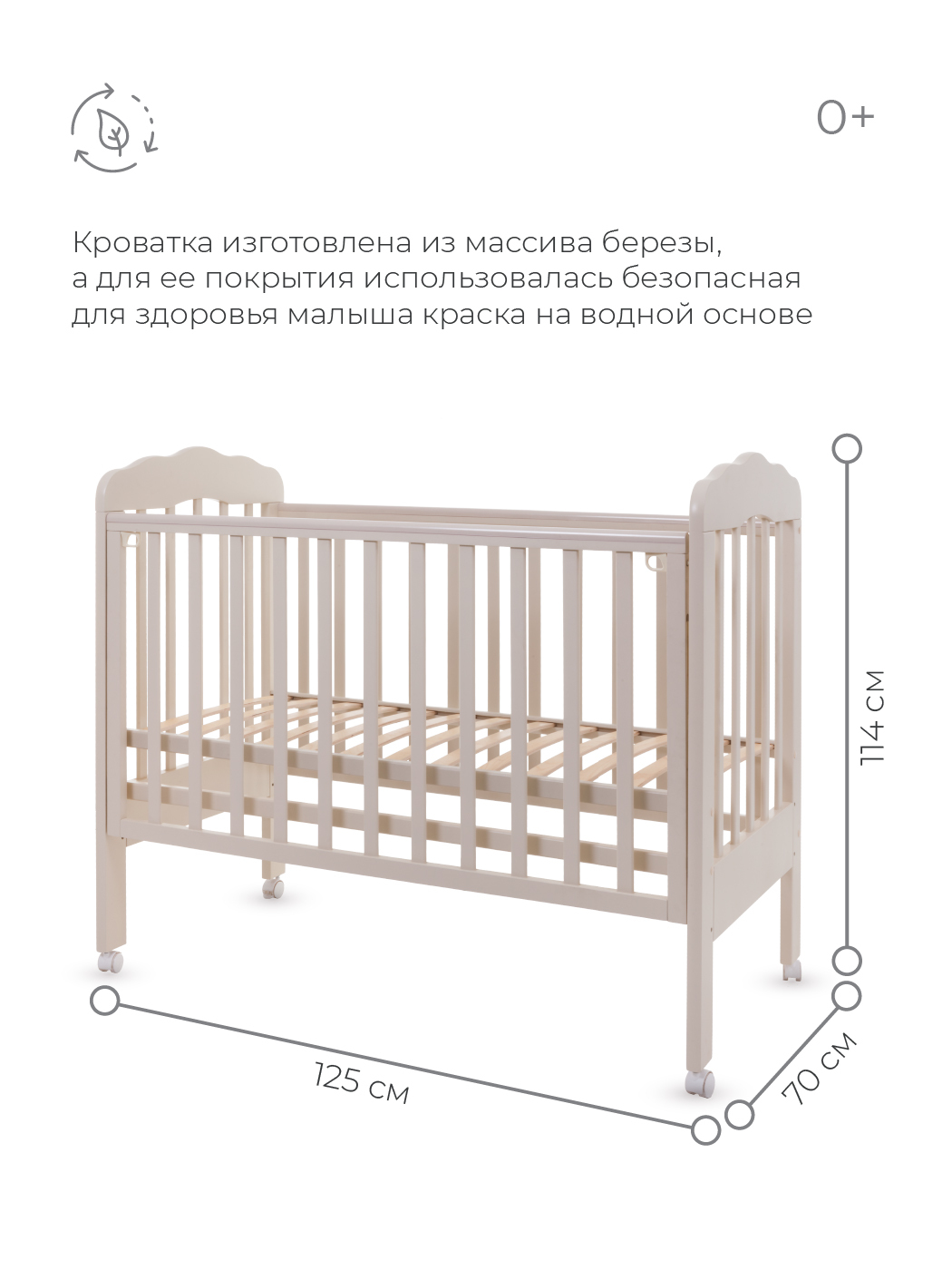 0+

Кроватка изготовлена из массива березы, а для ее покрытия использовалась безопасная для здоровья малыша краска на водной основе

114 см

125 см

70 см